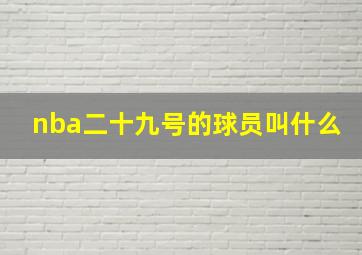 nba二十九号的球员叫什么